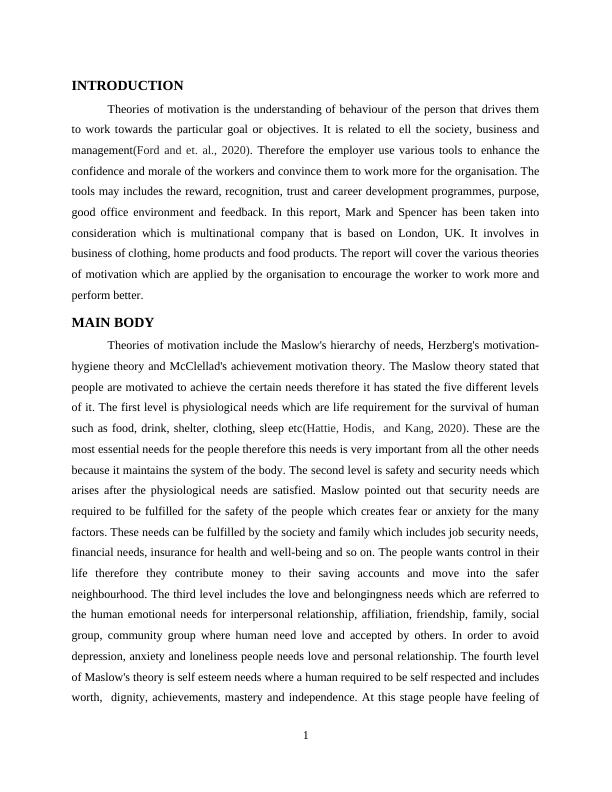 INTRODUCTION

Theories of motivation is the understanding of behaviour of the person that drives them to work towards the particular goal or objectives. It is related to ell the society, business and management(Ford and et. al., 2020). Therefore the employer use various tools to enhance the confidence and morale of the workers and convince them to work more for the organisation. The tools may includes the reward, recognition, trust and career development programmes, purpose, good office environment and feedback. In this report, Mark and Spencer has been taken into consideration which is multinational company that is based on London, UK. It involves in business of clothing, home products and food products. The report will cover the various theories of motivation which are applied by the organisation to encourage the worker to work more and perform better.

MAIN BODY

Theories of motivation include the Maslow's hierarchy of needs, Herzberg's motivation-hygiene theory and McClellad's achievement motivation theory. The Maslow theory stated that people are motivated to achieve the certain needs therefore it has stated the five different levels of it. The first level is physiological needs which are life requirement for the survival of human such as food, drink, shelter, clothing, sleep etc(Hattie, Hodis, and Kang, 2020). These are the most essential needs for the people therefore this needs is very important from all the other needs because it maintains the system of the body. The second level is safety and security needs which arises after the physiological needs are satisfied. Maslow pointed out that security needs are required to be fulfilled for the safety of the people which creates fear or anxiety for the many factors. These needs can be fulfilled by the society and family which includes job security needs, financial needs, insurance for health and well-being and so on. The people wants control in their life therefore they contribute money to their saving accounts and move into the safer neighbourhood. The third level includes the love and belongingness needs which are referred to the human emotional needs for interpersonal relationship, affiliation, friendship, family, social group, community group where human need love and accepted by others. In order to avoid depression, anxiety and loneliness people needs love and personal relationship. The fourth level of Maslow's theory is self esteem needs where a human required to be self respected and includes worth, dignity, achievements, mastery and independence. At this stage people have feeling of

1